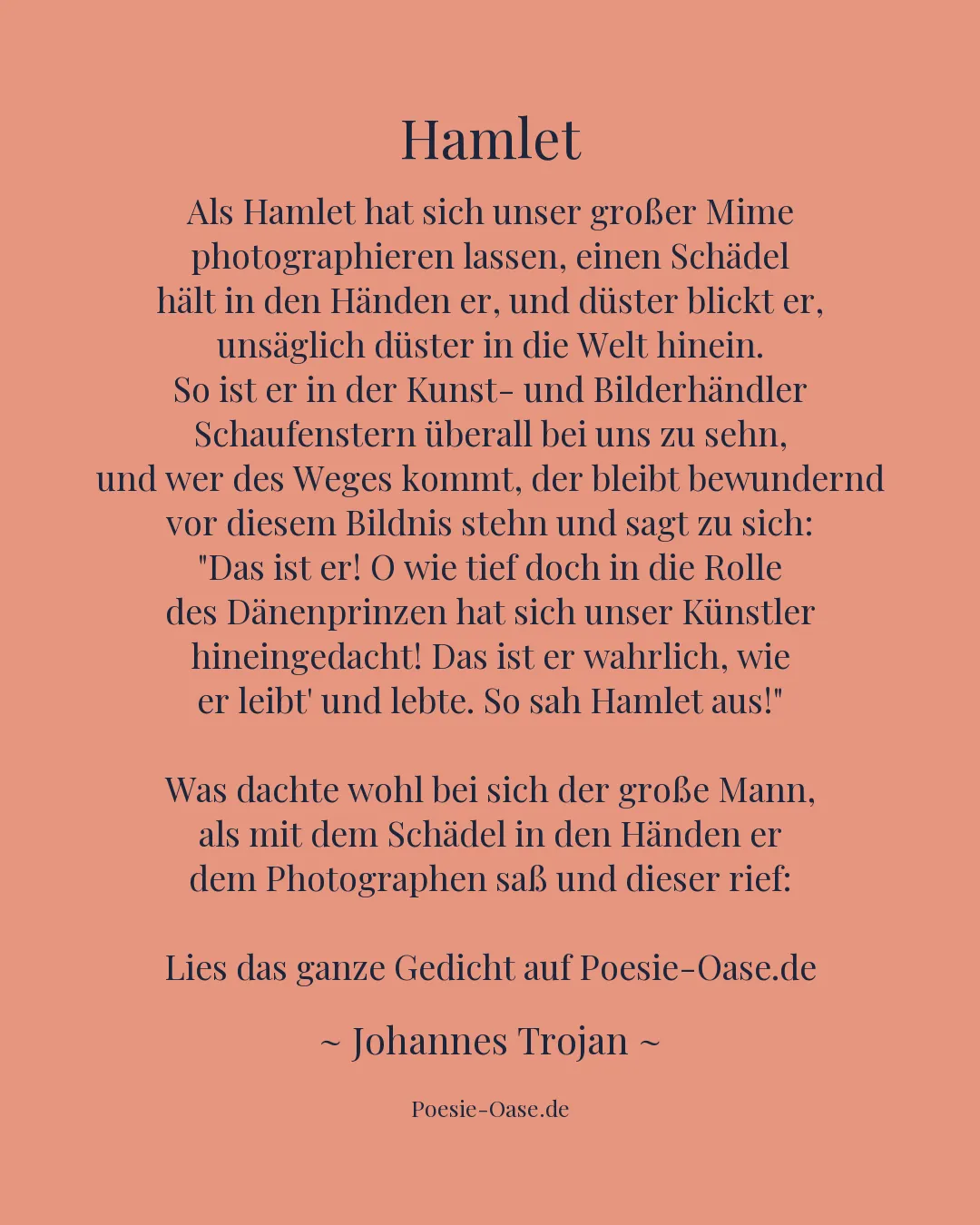 Hamlet

Als Hamlet hat sich unser großer Mime
photographieren lassen, einen Schädel
hält in den Händen er, und düster blickt er,
unsäglich düster in die Welt hinein.
So ist er in der Kunst- und Bilderhändler
Schaufenstern überall bei uns zu sehn,
und wer des Weges kommt, der bleibt bewundernd
vor diesem Bildnis stehn und sagt zu sich:
"Das ist er! O wie tief doch in die Rolle
des Dänenprinzen hat sich unser Künstler
hineingedacht! Das ist er wahrlich, wie
er leibt' und lebte. So sah Hamlet aus!"

Was dachte wohl bei sich der große Mann,
als mit dem Schädel in den Händen er
dem Photographen saß und dieser rief:

Lies das ganze Gedicht auf Poesie-Oase.de

~ Johannes Trojan ~

Poesie-Oase.de